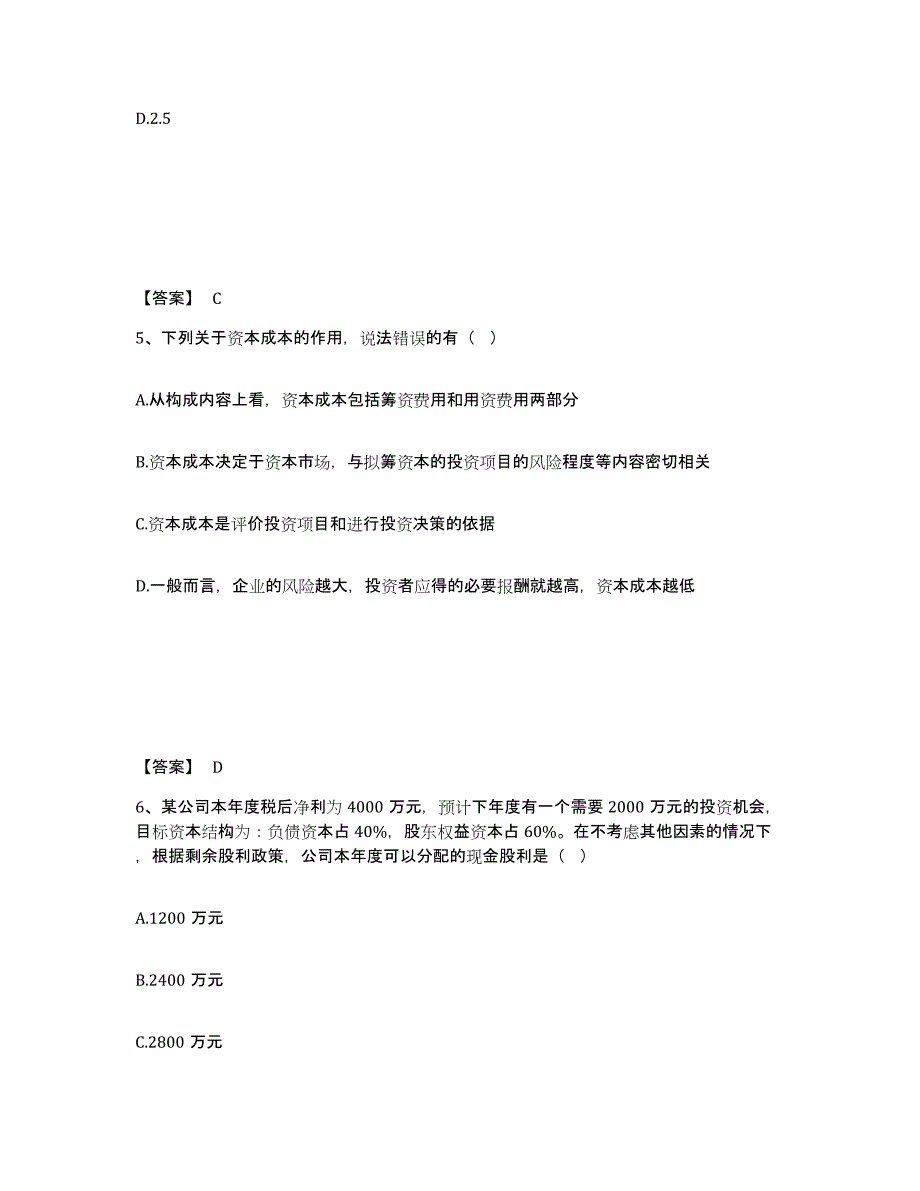 D.2.5

【答案】 C

5、下列关于资本成本的作用，说法错误的有（ ）

A.从构成内容上看，资本成本包括筹资费用和用资费用两部分

B.资本成本决定于资本市场，与拟筹资本的投资项目的风险程度等内容密切相关

C.资本成本是评价投资项目和进行投资决策的依据

D.一般而言，企业的风险越大，投资者应得的必要报酬就越高，资本成本越低

【答案】 D

6、某公司本年度税后净利为 4000 万元，预计下年度有一个需要 2000 万元的投资机会，目标资本结构为：负债资本占 40%，股东权益资本占 60%。在不考虑其他因素的情况下，根据剩余股利政策，公司本年度可以分配的现金股利是（ ）

A.1200 万元

B.2400 万元

C.2800 万元